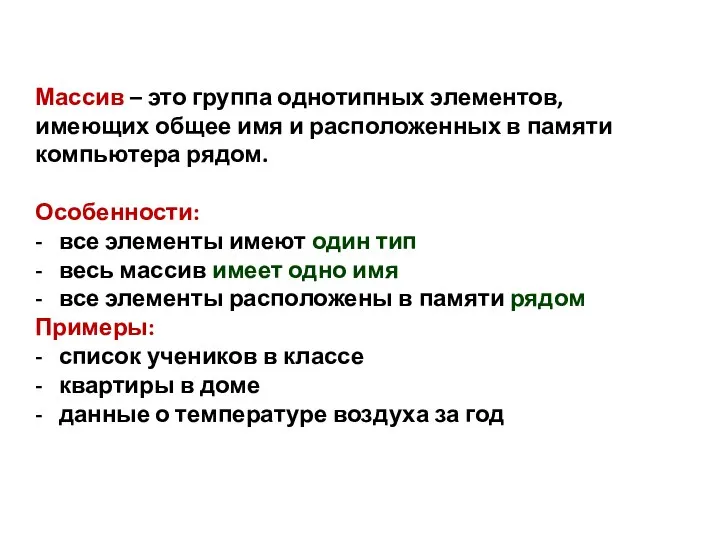 Массив – это группа однотипных элементов, имеющих общее имя и расположенных в памяти компьютера рядом.

Особенности:
- все элементы имеют один тип
- весь массив имеет одно имя
- все элементы расположены в памяти рядом
Примеры:
- список учеников в классе
- квартиры в доме
- данные о температуре воздуха за год